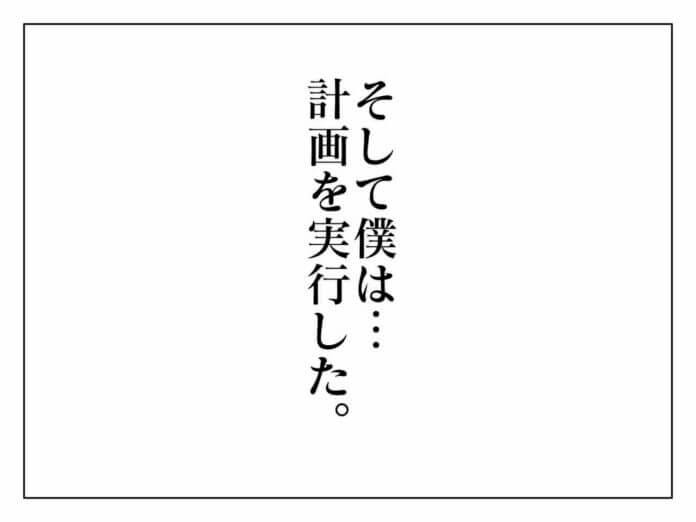 そして僕は…
計画を実行した。